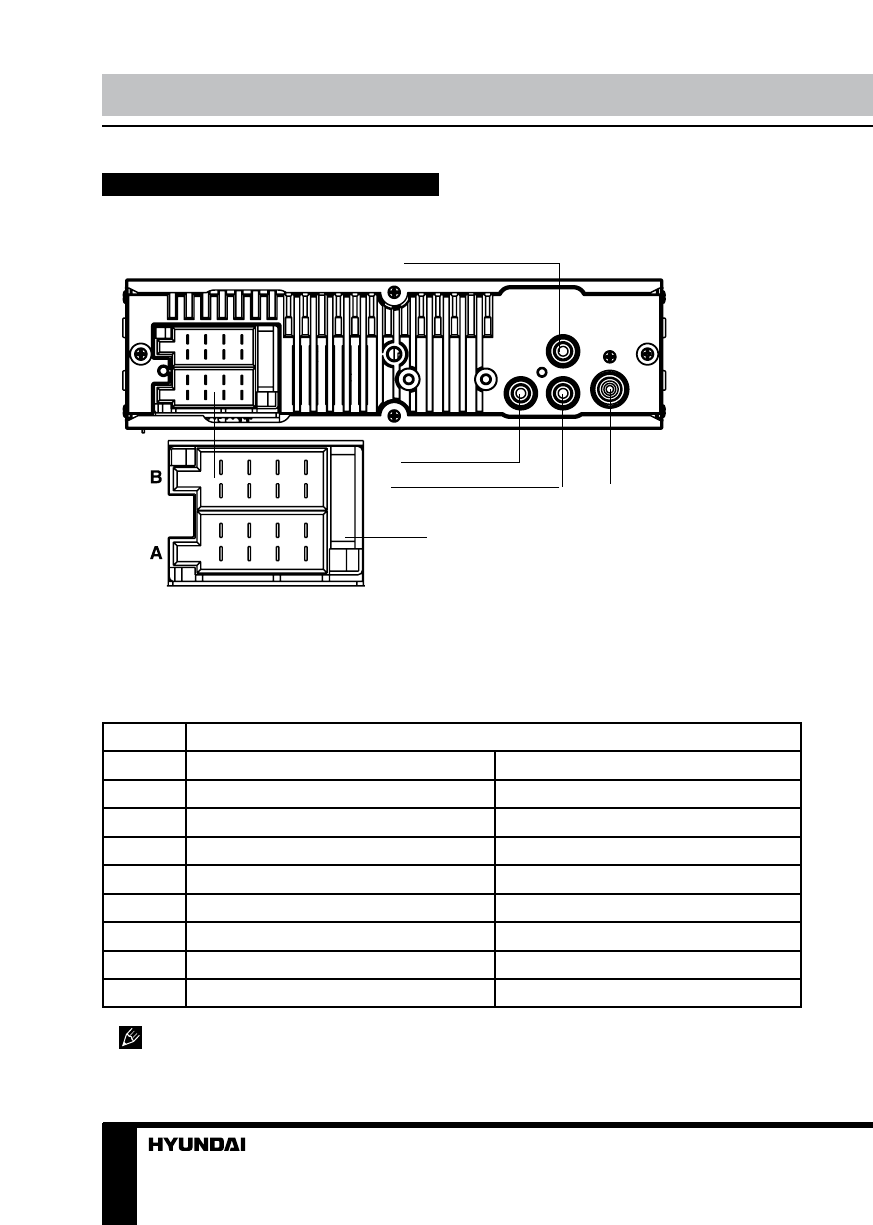 B

A

HYUNDAI